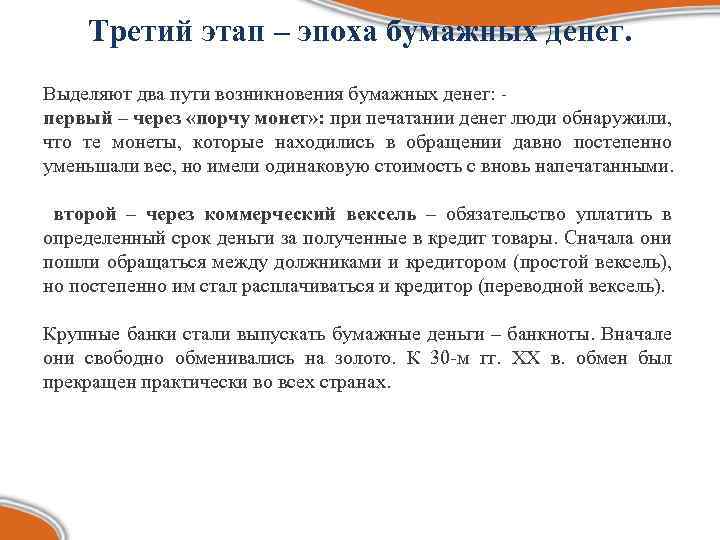 Третий этап – эпоха бумажных денег.

Выделяют два пути возникновения бумажных денег: -
первый – через «порчу монет»: при печатании денег люди обнаружили, что те монеты, которые находились в обращении давно постепенно уменьшали вес, но имели одинаковую стоимость с вновь напечатанными.

второй – через коммерческий вексель – обязательство уплатить в определенный срок деньги за полученные в кредит товары. Сначала они пошли обращаться между должниками и кредитором (простой вексель), но постепенно им стал расплачиваться и кредитор (переводной вексель).

Крупные банки стали выпускать бумажные деньги – банкноты. Вначале они свободно обменивались на золото. К 30-м гг. XX в. обмен был прекращен практически во всех странах.